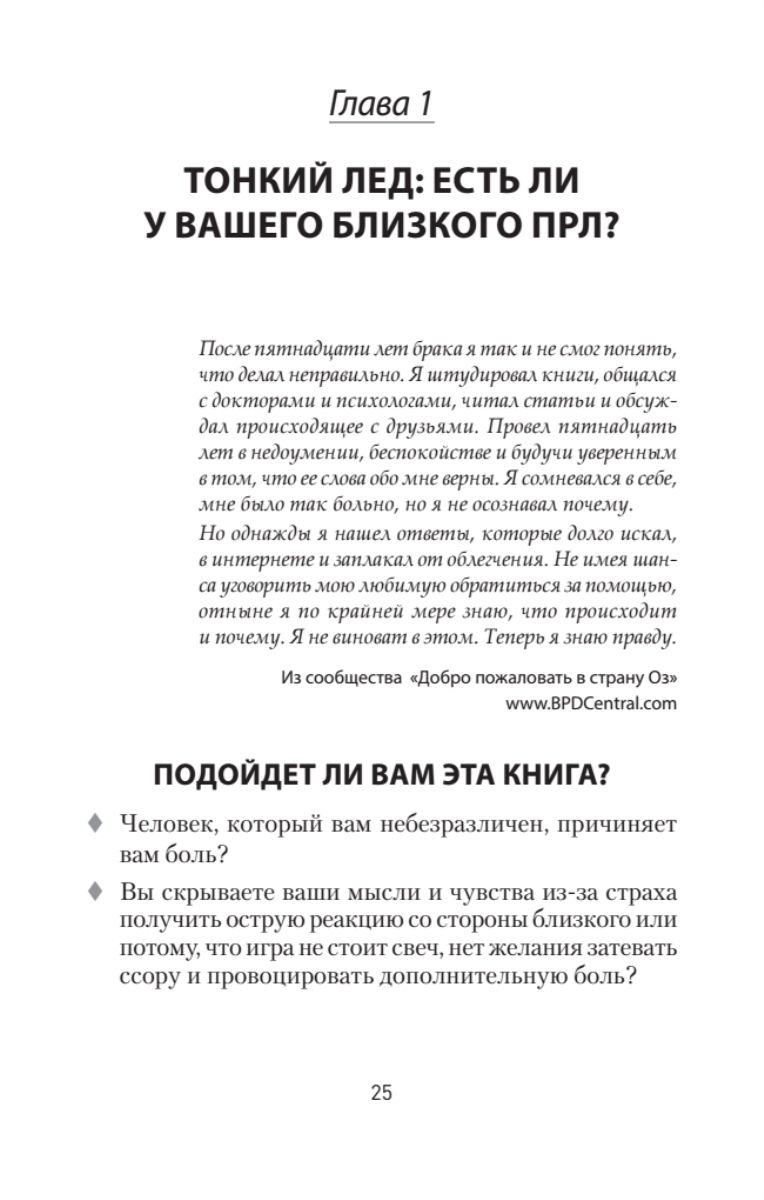 Глава 1

ТОНКИЙ ЛЕД: ЕСТЬ ЛИ У ВАШЕГО БЛИЗКОГО ПРЛ?

После пятнадцати лет брака я так и не смог понять, что делал неправильно. Я штудировал книги, общался с докторами и психологами, читал статьи и обсуждал происходящее с друзьями. Провел пятнадцать лет в недоумении, беспокойстве и будучи уверенным в том, что ее слова обо мне верны. Я сомневался в себе, мне было так больно, но я не осознавал почему.

Но однажды я нашел ответы, которые долго искал, в интернете и заплакал от облегчения. Не имея шанса уговорить мою любимую обратиться за помощью, отныне я по крайней мере знаю, что происходит и почему. Я не виноват в этом. Теперь я знаю правду.

Из сообщества «Добро пожаловать в страну Оз»
www.BPDCentral.com

ПОДОЙДЕТ ЛИ ВАМ ЭТА КНИГА?

♦ Человек, который вам небезразличен, причиняет вам боль?

♦ Вы скрываете ваши мысли и чувства из-за страха получить острую реакцию со стороны близкого или потому, что игра не стоит свеч, нет желания затевать ссору и провоцировать дополнительную боль?

25